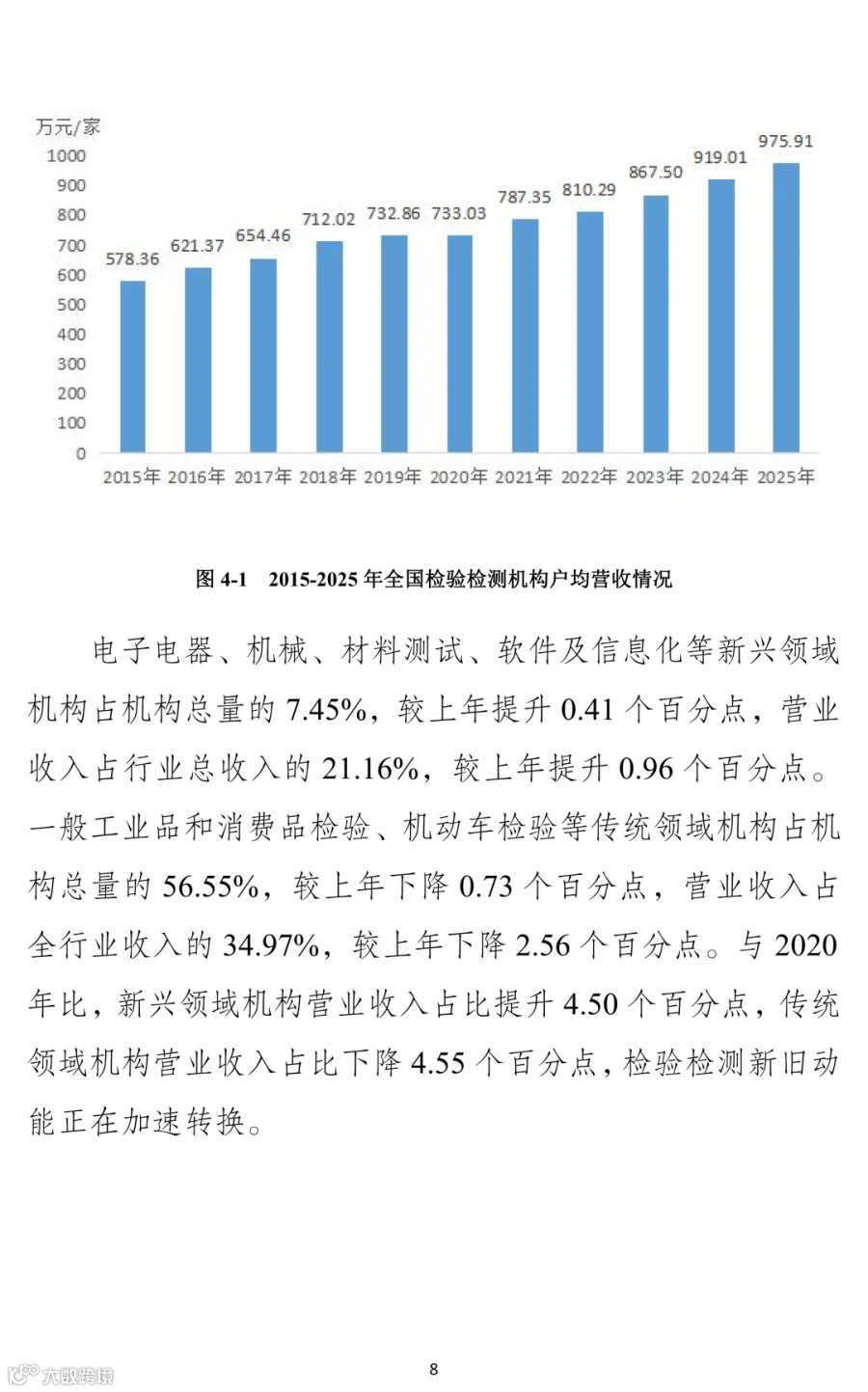 万元/家
1000
900
800
700
600
500
400
300
200
100
0

578.36 621.37 654.46 712.02 732.86 733.03 787.35 810.29 867.50 919.01 975.91

2015年 2016年 2017年 2018年 2019年 2020年 2021年 2022年 2023年 2024年 2025年

图 4-1 2015-2025 年全国检验检测机构户均营收情况

电子电器、机械、材料测试、软件及信息化等新兴领域机构占机构总量的 7.45%，较上年提升 0.41 个百分点，营业收入占行业总收入的 21.16%，较上年提升 0.96 个百分点。一般工业品和消费品检验、机动车检验等传统领域机构占机构总量的 56.55%，较上年下降 0.73 个百分点，营业收入占全行业收入的 34.97%，较上年下降 2.56 个百分点。与 2020 年比，新兴领域机构营业收入占比提升 4.50 个百分点，传统领域机构营业收入占比下降 4.55 个百分点，检验检测新旧动能正在加速转换。

8

大数跨境